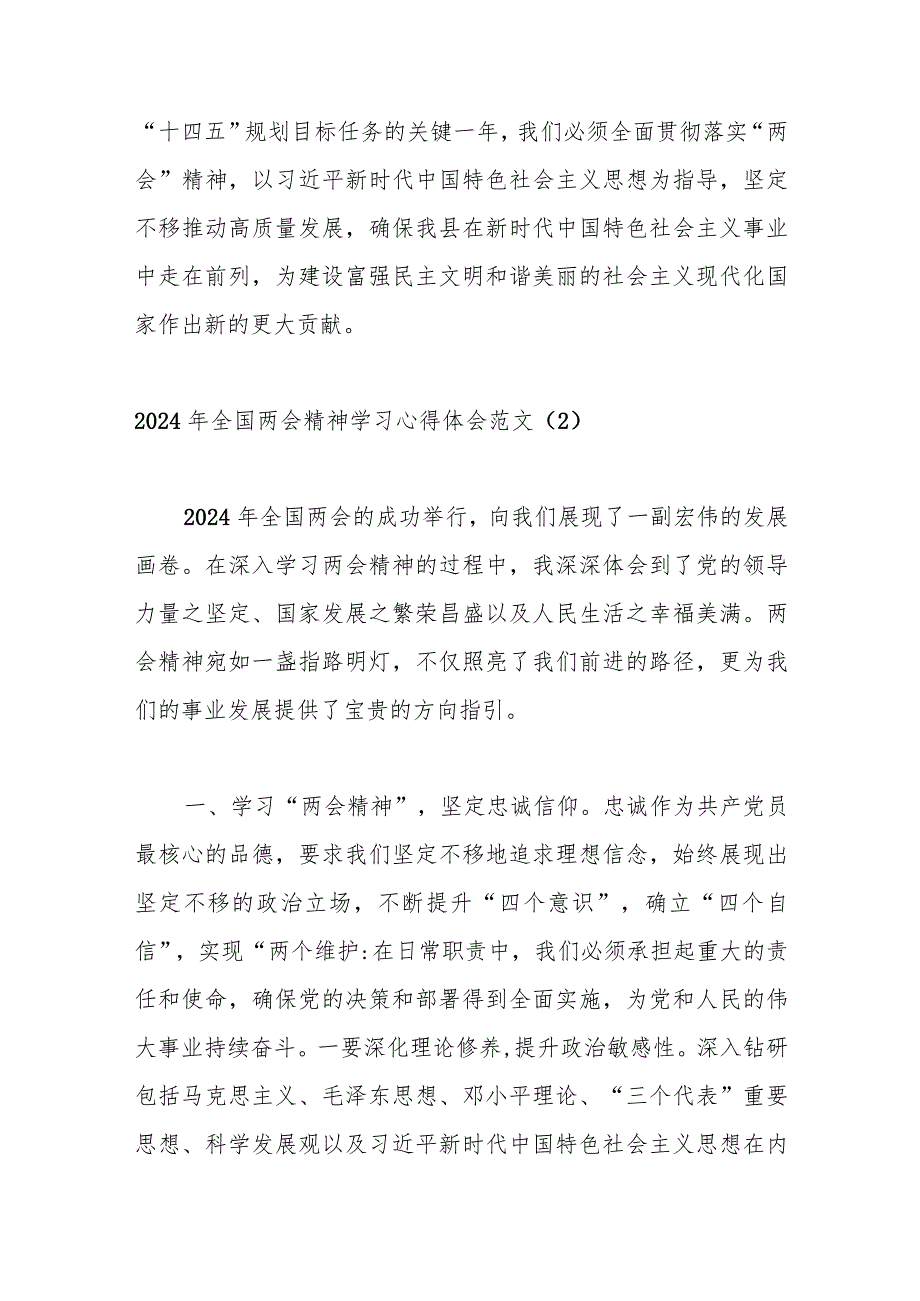 “十四五”规划目标任务的关键一年，我们必须全面贯彻落实“两会”精神，以习近平新时代中国特色社会主义思想为指导，坚定不移推动高质量发展，确保我县在新时代中国特色社会主义事业中走在前列，为建设富强民主文明和谐美丽的社会主义现代化国家作出新的更大贡献。

2024年全国两会精神学习心得体会范文（2）

2024年全国两会的成功举行，向我们展现了一副宏伟的发展画卷。在深入学习两会精神的过程中，我深深体会到了党的领导力量之坚定、国家发展之繁荣昌盛以及人民生活之幸福美满。两会精神宛如一盏指路明灯，不仅照亮了我们前进的路径，更为我们的事业发展提供了宝贵的方向指引。

一、学习“两会精神”，坚定忠诚信仰。忠诚作为共产党员最核心的品德，要求我们坚定不移地追求理想信念，始终展现出坚定不移的政治立场，不断提升“四个意识”，确立“四个自信”，实现“两个维护:在日常职责中，我们必须承担起重大的责任和使命，确保党的决策和部署得到全面实施，为党和人民的伟大事业持续奋斗。一要深化理论修养，提升政治敏感性。深入钻研包括马克思主义、毛泽东思想、邓小平理论、“三个代表”重要思想、科学发展观以及习近平新时代中国特色社会主义思想在内